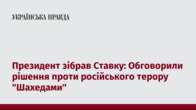 УКРАЇНСЬКА ПРАВДА

Президент зібрав Ставку: Обговорили рішення проти російського терору "Шахедами"